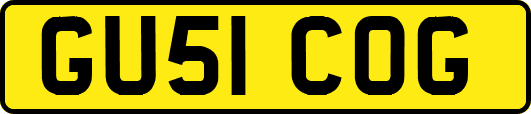 GU51 COG